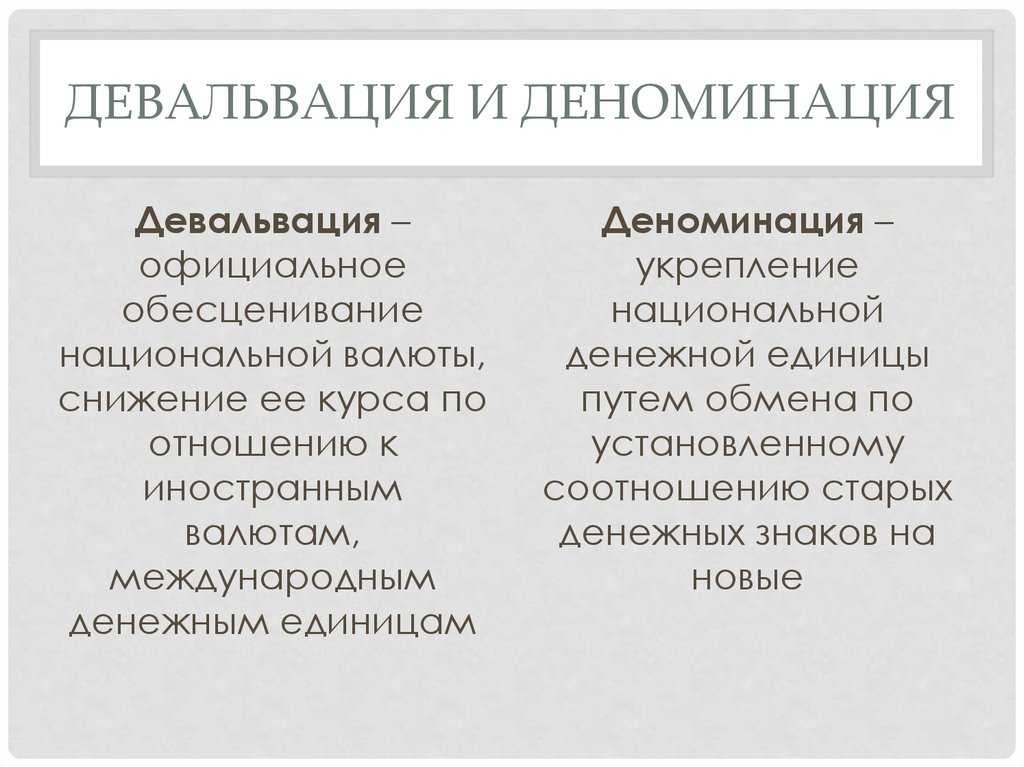 ДЕВАЛЬВАЦИЯ И ДЕНОМИНАЦИЯ

Девальвация – официальное обесценивание национальной валюты, снижение ее курса по отношению к иностранным валютам, международным денежным единицам

Деноминация – укрепление национальной денежной единицы путем обмена по установленному соотношению старых денежных знаков на новые